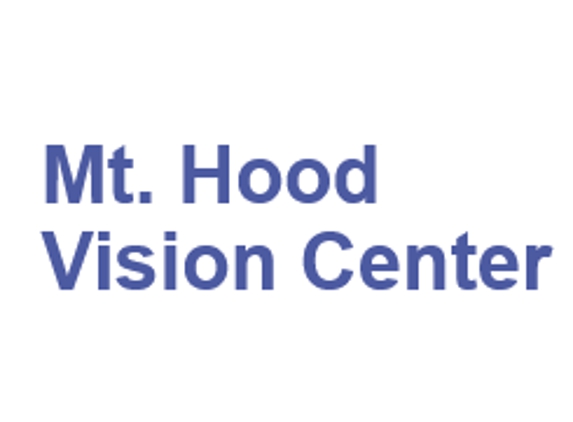 Mt. Hood
Vision Center